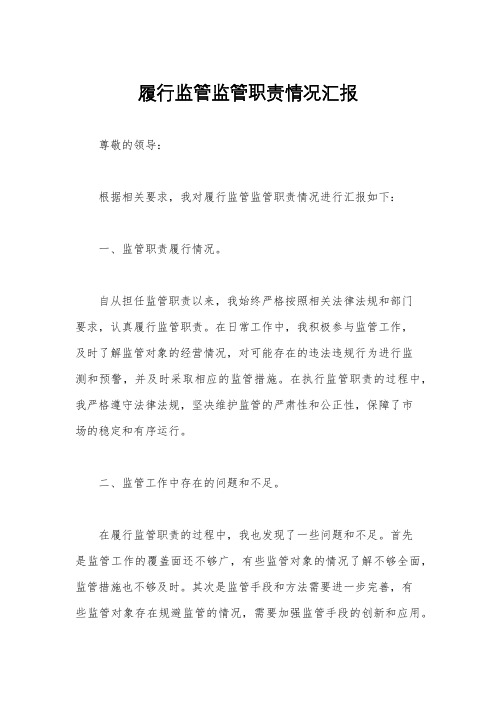 履行监管监管职责情况汇报

尊敬的领导：

根据相关要求，我对履行监管监管职责情况进行汇报如下：

一、监管职责履行情况。

自从担任监管职责以来，我始终严格按照相关法律法规和部门要求，认真履行监管职责。在日常工作中，我积极参与监管工作，及时了解监管对象的经营情况，对可能存在的违法违规行为进行监测和预警，并及时采取相应的监管措施。在执行监管职责的过程中，我严格遵守法律法规，坚决维护监管的严肃性和公正性，保障了市场的稳定和有序运行。

二、监管工作中存在的问题和不足。

在履行监管职责的过程中，我也发现了一些问题和不足。首先是监管工作的覆盖面还不够广，有些监管对象的情况了解不够全面，监管措施也不够及时。其次是监管手段和方法需要进一步完善，有些监管对象存在规避监管的情况，需要加强监管手段的创新和应用。